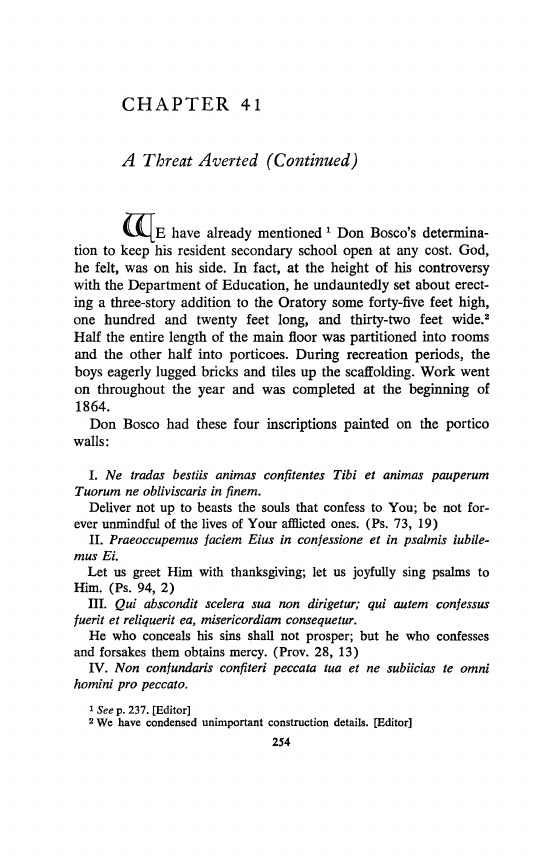 CHAPTER 41

A Threat Averted (Continued)

WE have already mentioned $^1$ Don Bosco's determination to keep his resident secondary school open at any cost. God, he felt, was on his side. In fact, at the height of his controversy with the Department of Education, he undauntedly set about erecting a three-story addition to the Oratory some forty-five feet high, one hundred and twenty feet long, and thirty-two feet wide.$^2$ Half the entire length of the main floor was partitioned into rooms and the other half into porticoes. During recreation periods, the boys eagerly lugged bricks and tiles up the scaffolding. Work went on throughout the year and was completed at the beginning of 1864.

Don Bosco had these four inscriptions painted on the portico walls:

I. Ne tradas bestiis animas confitentes Tibi et animas pauperum Tuorum ne obliviscaris in finem.

Deliver not up to beasts the souls that confess to You; be not forever unmindful of the lives of Your afflicted ones. (Ps. 73, 19)

II. Praeoccupemus faciem Eius in confessione et in psalmis iubilemus Ei.

Let us greet Him with thanksgiving; let us joyfully sing psalms to Him. (Ps. 94, 2)

III. Qui abscondit scelera sua non dirigetur; qui autem confessus fuerit et reliquerit ea, misericordiam consequetur.

He who conceals his sins shall not prosper; but he who confesses and forsakes them obtains mercy. (Prov. 28, 13)

IV. Non confundaris confiteri peccata tua et ne subiicias te omni homini pro peccato.

$^1$ See p. 237. [Editor]
$^2$ We have condensed unimportant construction details. [Editor]

254